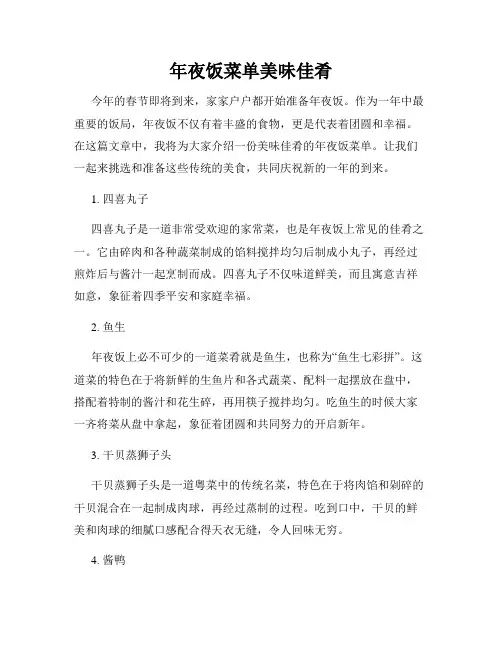 年夜饭菜单美味佳肴

今年的春节即将到来，家家户户都开始准备年夜饭。作为一年中最重要的饭局，年夜饭不仅有着丰盛的食物，更是代表着团圆和幸福。在这篇文章中，我将为大家介绍一份美味佳肴的年夜饭菜单。让我们一起来挑选和准备这些传统的美食，共同庆祝新的一年的到来。

1. 四喜丸子

四喜丸子是一道非常受欢迎的家常菜，也是年夜饭上常见的佳肴之一。它由碎肉和各种蔬菜制成的馅料搅拌均匀后制成小丸子，再经过煎炸后与酱汁一起烹制而成。四喜丸子不仅味道鲜美，而且寓意吉祥如意，象征着四季平安和家庭幸福。

2. 鱼生

年夜饭上必不可少的一道菜肴就是鱼生，也称为“鱼生七彩拼”。这道菜的特色在于将新鲜的生鱼片和各式蔬菜、配料一起摆放在盘中，搭配着特制的酱汁和花生碎，再用筷子搅拌均匀。吃鱼生的时候大家一齐将菜从盘中拿起，象征着团圆和共同努力的开启新年。

3. 干贝蒸狮子头

干贝蒸狮子头是一道粤菜中的传统名菜，特色在于将肉馅和剁碎的干贝混合在一起制成肉球，再经过蒸制的过程。吃到口中，干贝的鲜美和肉球的细腻口感配合得天衣无缝，令人回味无穷。

4. 酱鸭